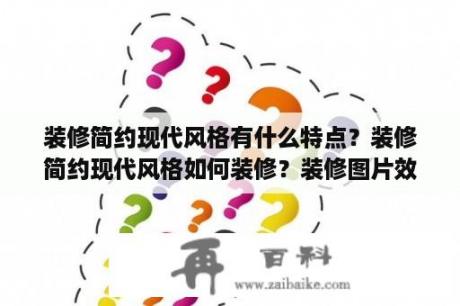 装修简约现代风格有什么特点？装修简约现代风格如何装修？装修图片效

再 百科
www.zaibaike.com